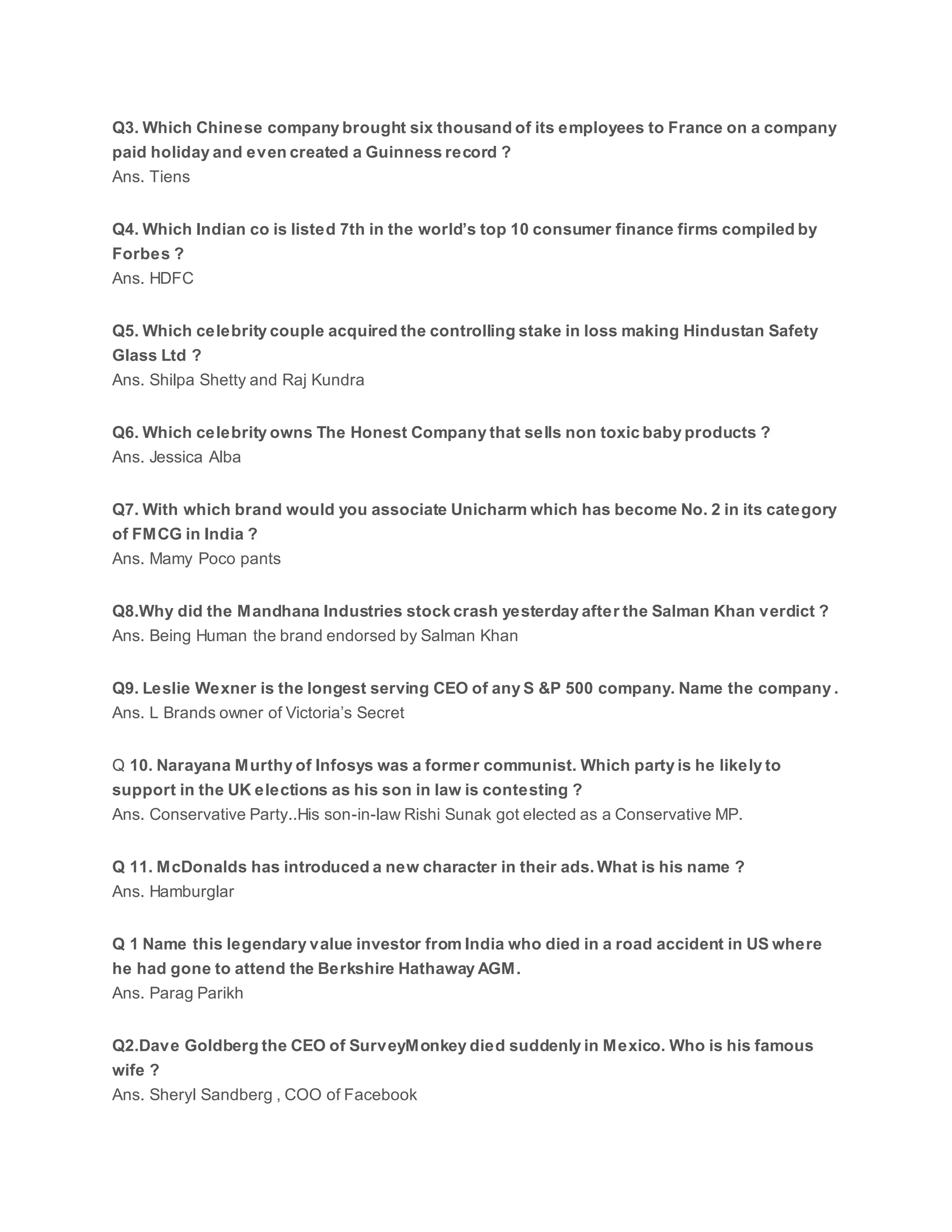 Q3. Which Chinese company brought six thousand of its employees to France on a company paid holiday and even created a Guinness record ?
Ans. Tiens

Q4. Which Indian co is listed 7th in the world's top 10 consumer finance firms compiled by Forbes ?
Ans. HDFC

Q5. Which celebrity couple acquired the controlling stake in loss making Hindustan Safety Glass Ltd ?
Ans. Shilpa Shetty and Raj Kundra

Q6. Which celebrity owns The Honest Company that sells non toxic baby products ?
Ans. Jessica Alba

Q7. With which brand would you associate Unicharm which has become No. 2 in its category of FMCG in India ?
Ans. Mamy Poco pants

Q8.Why did the Mandhana Industries stock crash yesterday after the Salman Khan verdict ?
Ans. Being Human the brand endorsed by Salman Khan

Q9. Leslie Wexner is the longest serving CEO of any S &P 500 company. Name the company .
Ans. L Brands owner of Victoria's Secret

Q 10. Narayana Murthy of Infosys was a former communist. Which party is he likely to support in the UK elections as his son in law is contesting ?
Ans. Conservative Party..His son-in-law Rishi Sunak got elected as a Conservative MP.

Q 11. McDonalds has introduced a new character in their ads. What is his name ?
Ans. Hamburglar

Q 1 Name this legendary value investor from India who died in a road accident in US where he had gone to attend the Berkshire Hathaway AGM.
Ans. Parag Parikh

Q2.Dave Goldberg the CEO of SurveyMonkey died suddenly in Mexico. Who is his famous wife ?
Ans. Sheryl Sandberg , COO of Facebook